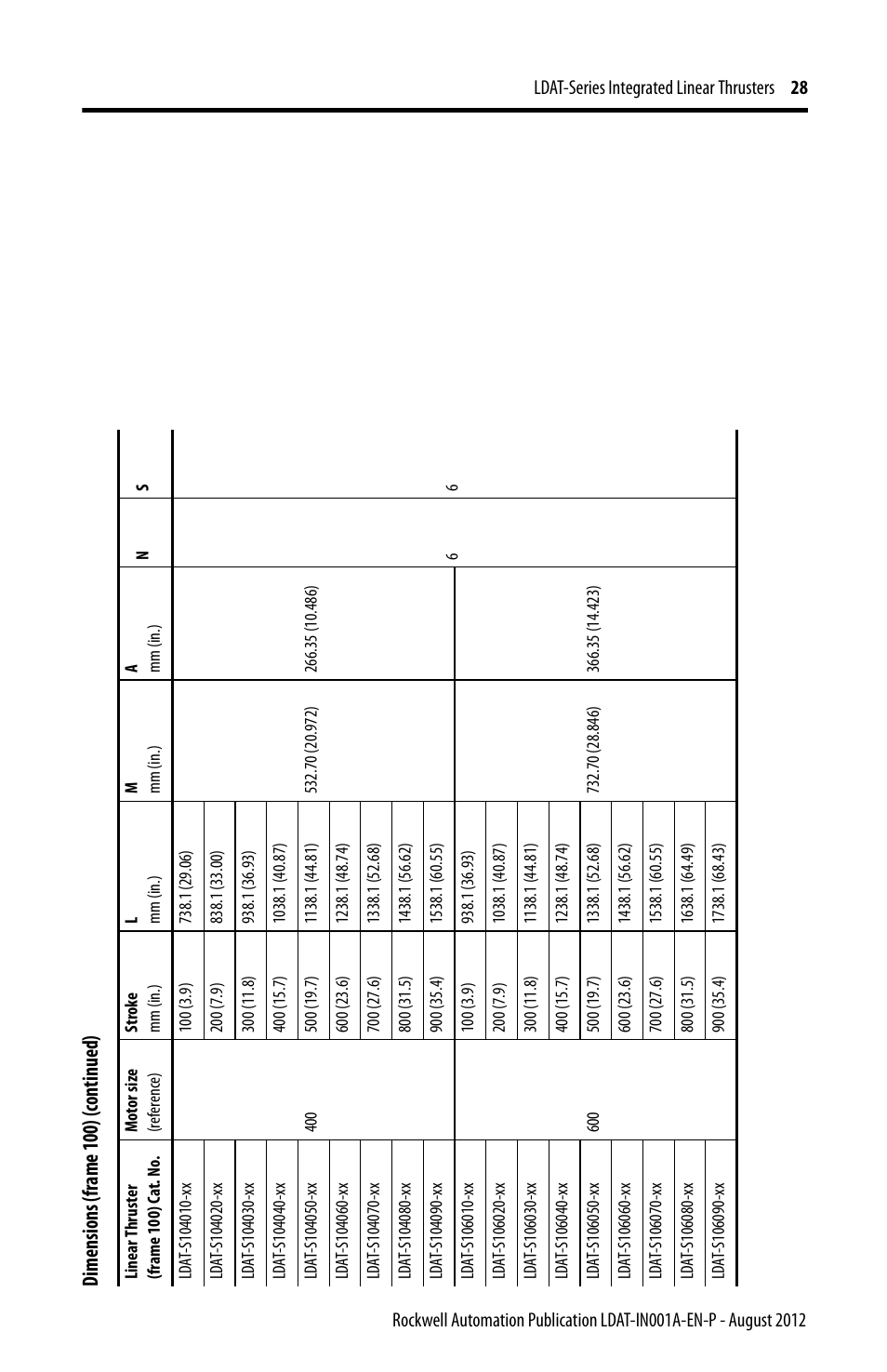 LDAT-Series Integrated Linear Thrusters 28

Dimensions (frame 100) (continued)

| Linear Thruster (frame 100) Cat. No. | Motor size (reference) | Stroke mm (in.) | L mm (in.) | M mm (in.) | A mm (in.) | N | S |
|---|---|---|---|---|---|---|---|
| LDAT-S104010-xx | 400 | 100 (3.9) | 738.1 (29.06) | 532.70 (20.972) | 266.35 (10.486) | 6 | 6 |
| LDAT-S104020-xx | | 200 (7.9) | 838.1 (33.00) | | | | |
| LDAT-S104030-xx | | 300 (11.8) | 938.1 (36.93) | | | | |
| LDAT-S104040-xx | | 400 (15.7) | 1038.1 (40.87) | | | | |
| LDAT-S104050-xx | | 500 (19.7) | 1138.1 (44.81) | | | | |
| LDAT-S104060-xx | | 600 (23.6) | 1238.1 (48.74) | | | | |
| LDAT-S104070-xx | | 700 (27.6) | 1338.1 (52.68) | | | | |
| LDAT-S104080-xx | | 800 (31.5) | 1438.1 (56.62) | | | | |
| LDAT-S104090-xx | | 900 (35.4) | 1538.1 (60.55) | | | | |
| LDAT-S106010-xx | 600 | 100 (3.9) | 938.1 (36.93) | 732.70 (28.846) | 366.35 (14.423) | | |
| LDAT-S106020-xx | | 200 (7.9) | 1038.1 (40.87) | | | | |
| LDAT-S106030-xx | | 300 (11.8) | 1138.1 (44.81) | | | | |
| LDAT-S106040-xx | | 400 (15.7) | 1238.1 (48.74) | | | | |
| LDAT-S106050-xx | | 500 (19.7) | 1338.1 (52.68) | | | | |
| LDAT-S106060-xx | | 600 (23.6) | 1438.1 (56.62) | | | | |
| LDAT-S106070-xx | | 700 (27.6) | 1538.1 (60.55) | | | | |
| LDAT-S106080-xx | | 800 (31.5) | 1638.1 (64.49) | | | | |
| LDAT-S106090-xx | | 900 (35.4) | 1738.1 (68.43) | | | | |

Rockwell Automation Publication LDAT-IN001A-EN-P - August 2012